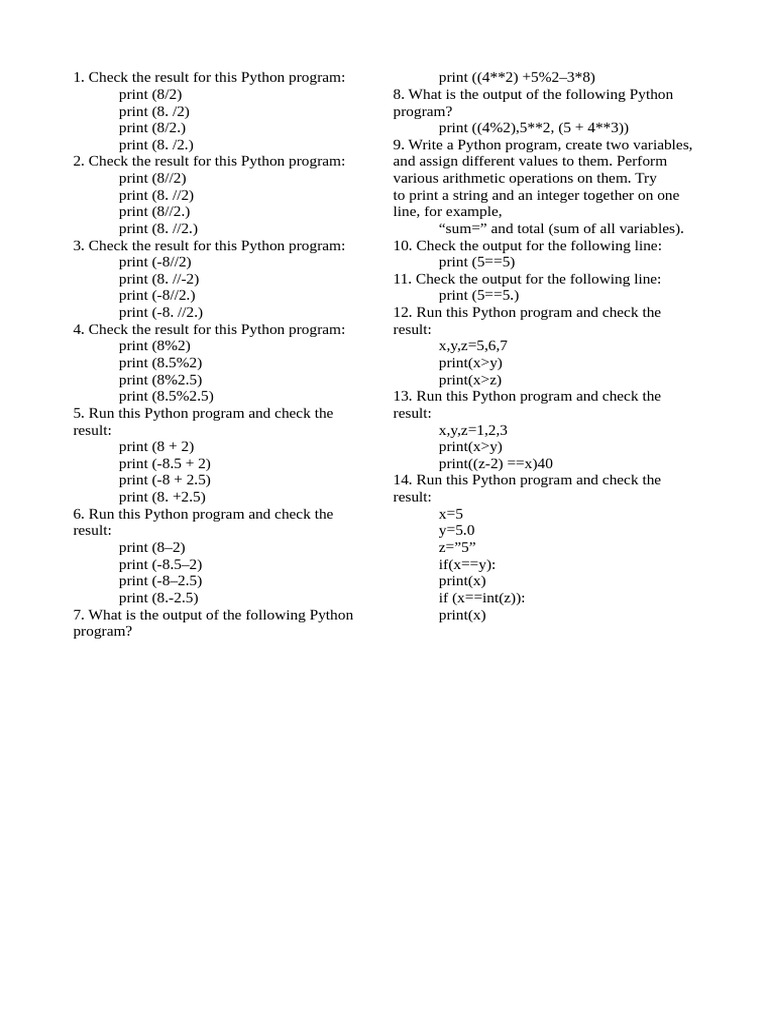 1. Check the result for this Python program:
print (8/2)
print (8. /2)
print (8/2.)
print (8. /2.)
2. Check the result for this Python program:
print (8//2)
print (8. //2)
print (8//2.)
print (8. //2.)
3. Check the result for this Python program:
print (-8//2)
print (8. //-2)
print (-8//2.)
print (-8. //2.)
4. Check the result for this Python program:
print (8%2)
print (8.5%2)
print (8%2.5)
print (8.5%2.5)
5. Run this Python program and check the result:
print (8 + 2)
print (-8.5 + 2)
print (-8 + 2.5)
print (8. +2.5)
6. Run this Python program and check the result:
print (8–2)
print (-8.5–2)
print (-8–2.5)
print (8.-2.5)
7. What is the output of the following Python program?
print ((4**2) +5%2–3*8)
8. What is the output of the following Python program?
print ((4%2),5**2, (5 + 4**3))
9. Write a Python program, create two variables, and assign different values to them. Perform various arithmetic operations on them. Try to print a string and an integer together on one line, for example,
“sum=” and total (sum of all variables).
10. Check the output for the following line:
print (5==5)
11. Check the output for the following line:
print (5==5.)
12. Run this Python program and check the result:
x,y,z=5,6,7
print(x>y)
print(x>z)
13. Run this Python program and check the result:
x,y,z=1,2,3
print(x>y)
print((z-2) ==x)40
14. Run this Python program and check the result:
x=5
y=5.0
z=”5”
if(x==y):
print(x)
if (x==int(z)):
print(x)